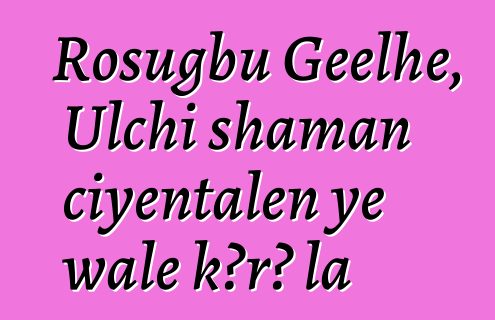 Rosugbu Geelhe, Ulchi shaman ciyentalen ye wale k?r? la